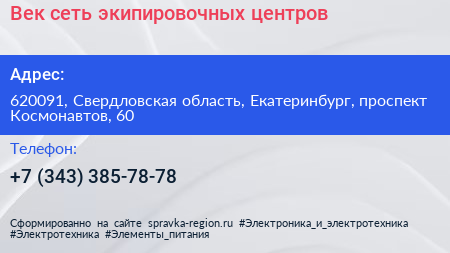 Век сеть экипировочных центров

Адрес:

620091, Свердловская область, Екатеринбург, проспект Космонавтов, 60

Телефон:

+7 (343) 385-78-78

Сформированно на сайте spravka-region.ru #Электроника_и_электротехника #Электротехника #Элементы_питания